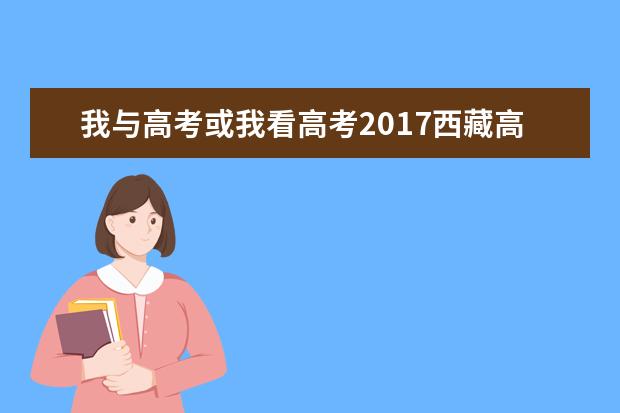 我与高考或我看高考2017西藏高